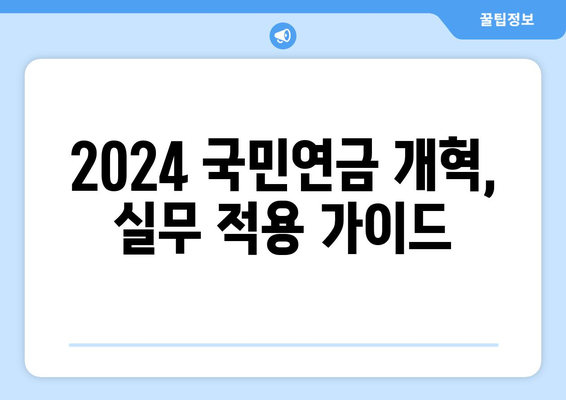 꿀팁정보

2024 국민연금 개혁, 실무 적용 가이드